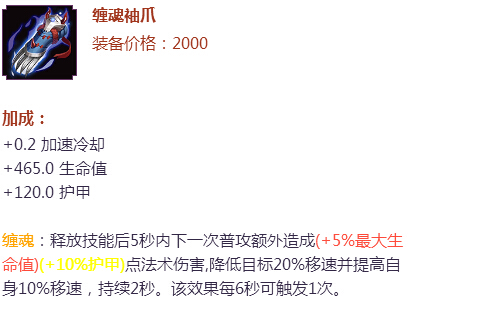 缠魂袖爪
装备价格：2000

加成：
+0.2 加速冷却
+465.0 生命值
+120.0 护甲

缠魂：释放技能后5秒内下一次普攻额外造成(+5%最大生命值)(+10%护甲)点法术伤害,降低目标20%移速并提高自身10%移速，持续2秒。该效果每6秒可触发1次。